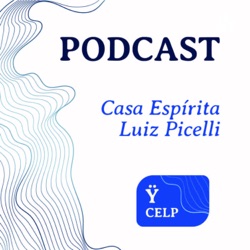 PODCAST

Casa Espírita
Luiz Picelli

Ÿ
CELP